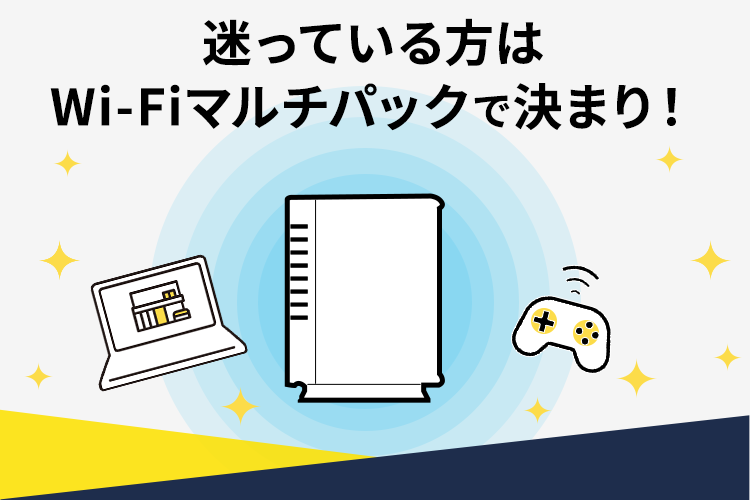 迷っている方は
Wi-Fiマルチパックで決まり！